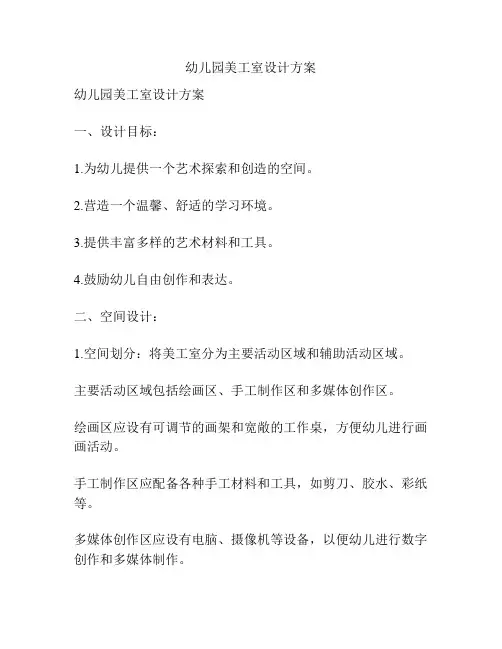 幼儿园美工室设计方案

幼儿园美工室设计方案

一、设计目标：

1.为幼儿提供一个艺术探索和创造的空间。

2.营造一个温馨、舒适的学习环境。

3.提供丰富多样的艺术材料和工具。

4.鼓励幼儿自由创作和表达。

二、空间设计：

1.空间划分：将美工室分为主要活动区域和辅助活动区域。

主要活动区域包括绘画区、手工制作区和多媒体创作区。

绘画区应设有可调节的画架和宽敞的工作桌，方便幼儿进行画画活动。

手工制作区应配备各种手工材料和工具，如剪刀、胶水、彩纸等。

多媒体创作区应设有电脑、摄像机等设备，以便幼儿进行数字创作和多媒体制作。